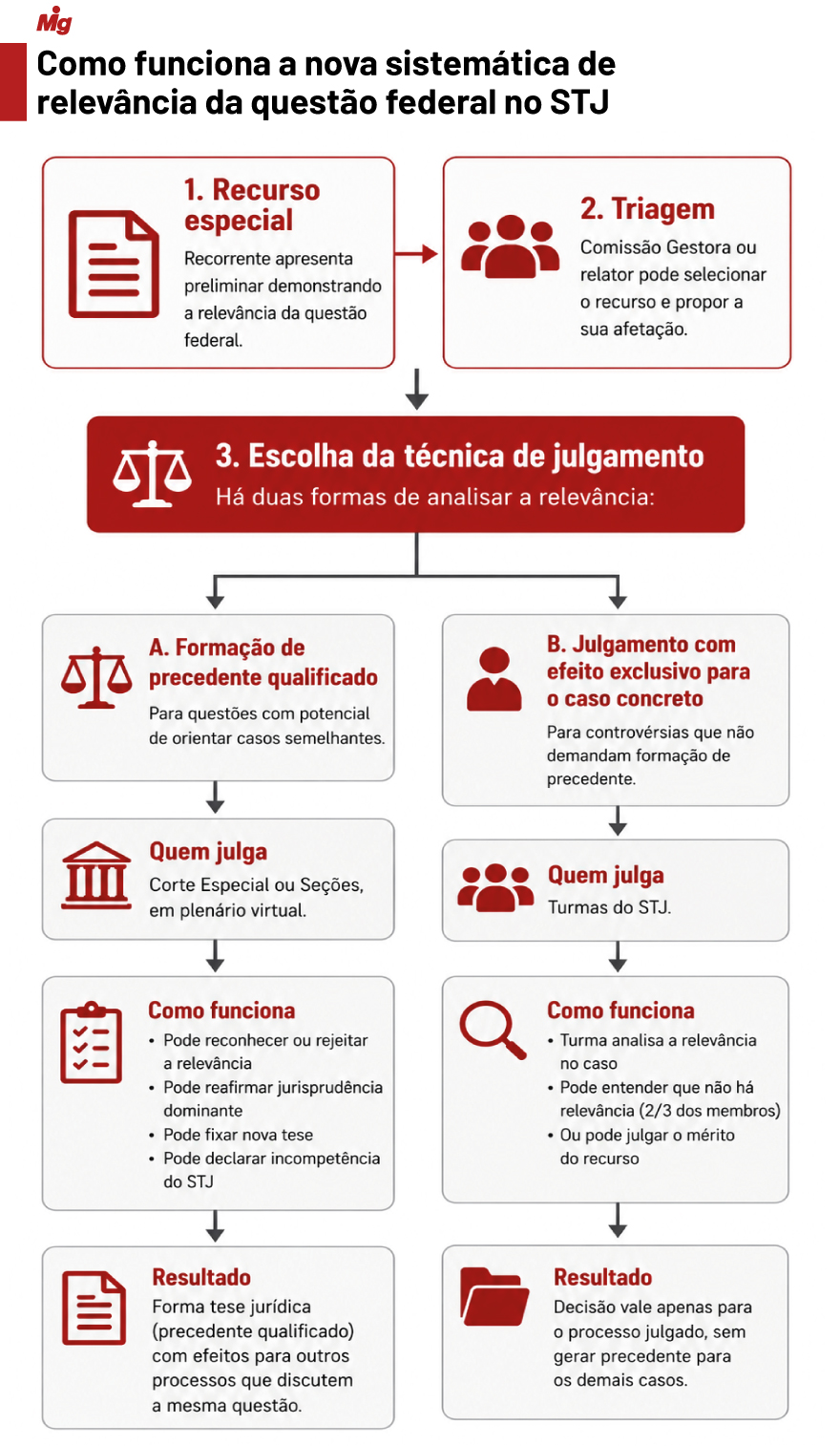 Mg

Como funciona a nova sistemática de relevância da questão federal no STJ

1. Recurso especial
Recorrente apresenta preliminar demonstrando a relevância da questão federal.

2. Triagem
Comissão Gestora ou relator pode selecionar o recurso e propor a sua afetação.

3. Escolha da técnica de julgamento
Há duas formas de analisar a relevância:

A. Formação de precedente qualificado
Para questões com potencial de orientar casos semelhantes.

Quem julga
Corte Especial ou Seções, em plenário virtual.

Como funciona
• Pode reconhecer ou rejeitar a relevância
• Pode reafirmar jurisprudência dominante
• Pode fixar nova tese
• Pode declarar incompetência do STJ

Resultado
Forma tese jurídica (precedente qualificado) com efeitos para outros processos que discutem a mesma questão.

B. Julgamento com efeito exclusivo para o caso concreto
Para controvérsias que não demandam formação de precedente.

Quem julga
Turmas do STJ.

Como funciona
• Turma analisa a relevância no caso
• Pode entender que não há relevância (2/3 dos membros)
• Ou pode julgar o mérito do recurso

Resultado
Decisão vale apenas para o processo julgado, sem gerar precedente para os demais casos.